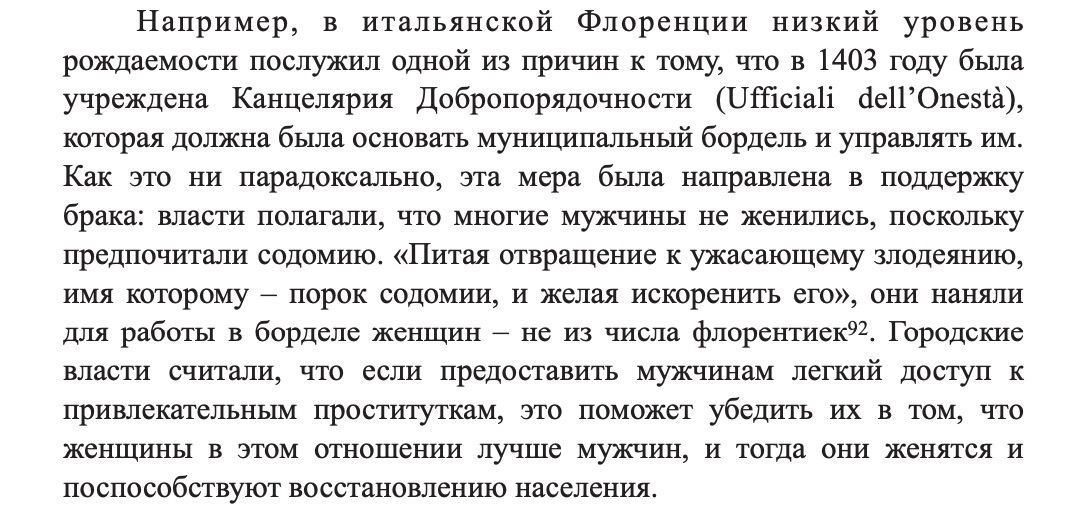 Например, в итальянской Флоренции низкий уровень рождаемости послужил одной из причин к тому, что в 1403 году была учреждена Канцелярия Добропорядочности (Ufficiali dell'Onestà), которая должна была основать муниципальный бордель и управлять им. Как это ни парадоксально, эта мера была направлена в поддержку брака: власти полагали, что многие мужчины не женились, поскольку предпочитали содомию. «Питая отвращение к ужасающему злодеянию, имя которому – порок содомии, и желая искоренить его», они наняли для работы в борделе женщин – не из числа флорентиек$^{92}$. Городские власти считали, что если предоставить мужчинам легкий доступ к привлекательным проституткам, это поможет убедить их в том, что женщины в этом отношении лучше мужчин, и тогда они женятся и поспособствуют восстановлению населения.